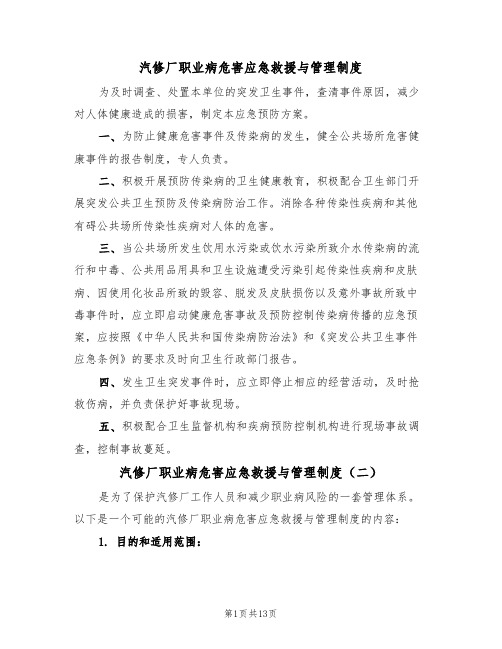 汽修厂职业病危害应急救援与管理制度

为及时调查、处置本单位的突发卫生事件，查清事件原因，减少对人体健康造成的损害，制定本应急预防方案。

一、为防止健康危害事件及传染病的发生，健全公共场所危害健康事件的报告制度，专人负责。

二、积极开展预防传染病的卫生健康教育，积极配合卫生部门开展突发公共卫生预防及传染病防治工作。消除各种传染性疾病和其他有碍公共场所传染性疾病对人体的危害。

三、当公共场所发生饮用水污染或饮水污染所致介水传染病的流行和中毒、公共用品用具和卫生设施遭受污染引起传染性疾病和皮肤病、因使用化妆品所致的毁容、脱发及皮肤损伤以及意外事故所致中毒事件时，应立即启动健康危害事故及预防控制传染病传播的应急预案，应按照《中华人民共和国传染病防治法》和《突发公共卫生事件应急条例》的要求及时向卫生行政部门报告。

四、发生卫生突发事件时，应立即停止相应的经营活动，及时抢救伤病，并负责保护好事故现场。

五、积极配合卫生监督机构和疾病预防控制机构进行现场事故调查，控制事故蔓延。

汽修厂职业病危害应急救援与管理制度（二）

是为了保护汽修厂工作人员和减少职业病风险的一套管理体系。以下是一个可能的汽修厂职业病危害应急救援与管理制度的内容：

1. 目的和适用范围：

第1页共13页